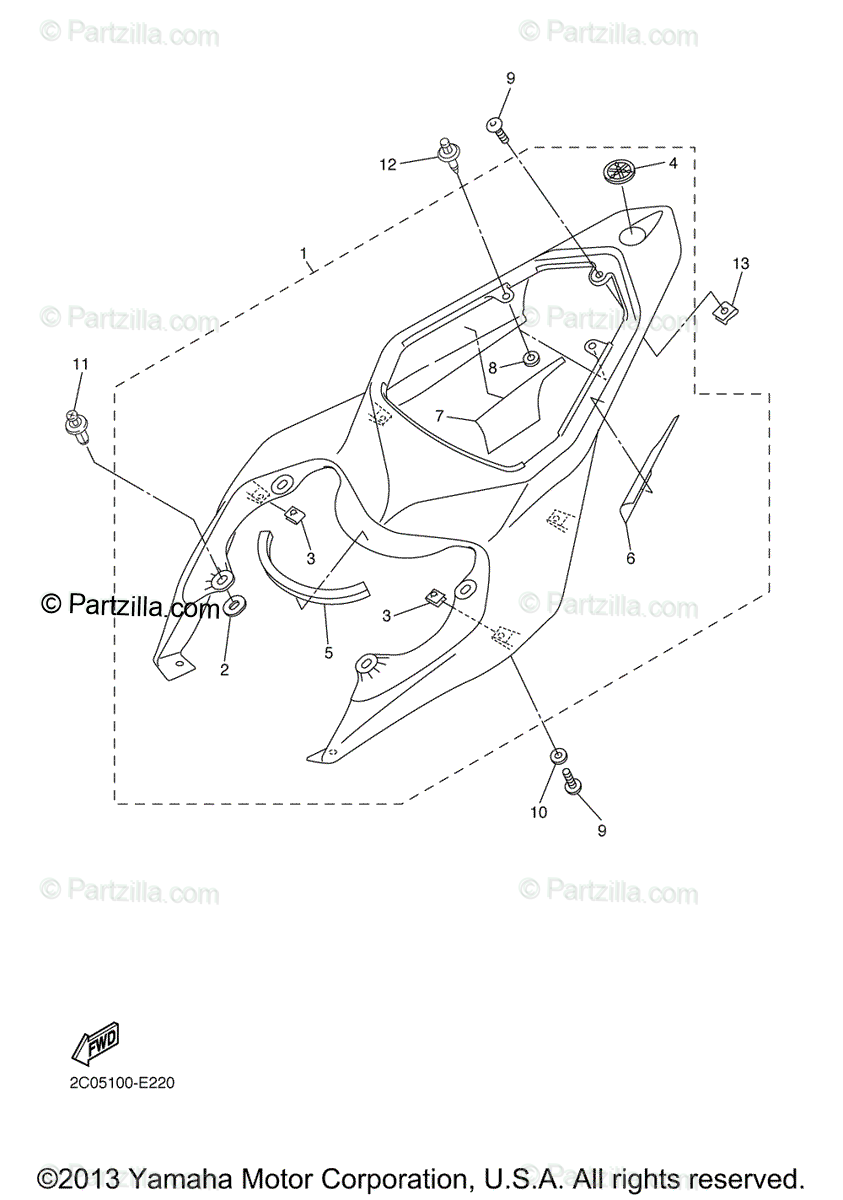 © Partzilla.com © Partzilla.com

9

12

4

1

13

© Partzilla.com © Partzilla.com

11

8

7

6

3

© Partzilla.com © Partzilla.com

3

5

2

10

9

© Partzilla.com © Partzilla.com

FWD

2C05100-E220

©2013 Yamaha Motor Corporation, U.S.A. All rights reserved.